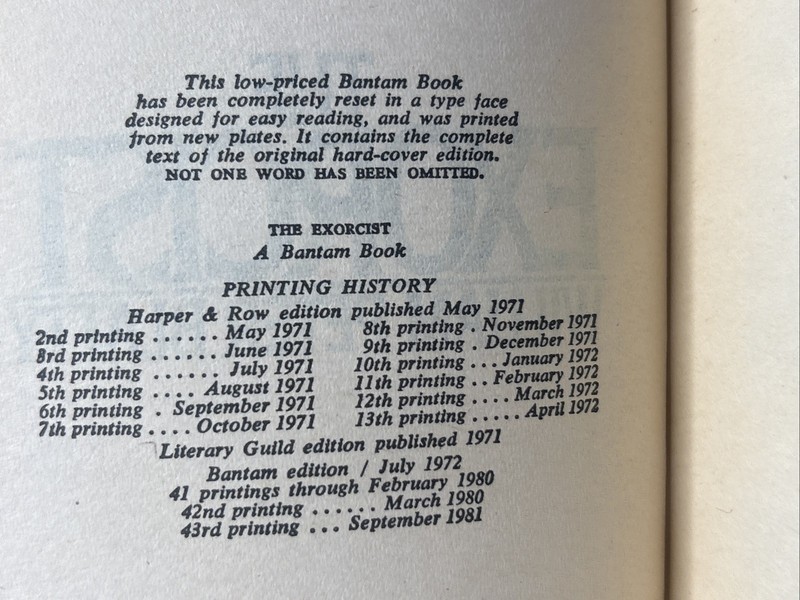 This low-priced Bantam Book has been completely reset in a type face designed for easy reading, and was printed from new plates. It contains the complete text of the original hard-cover edition. NOT ONE WORD HAS BEEN OMITTED.

THE EXORCIST
A Bantam Book

PRINTING HISTORY
Harper & Row edition published May 1971

2nd printing . . . . . . May 1971
3rd printing . . . . . . June 1971
4th printing . . . . . . July 1971
5th printing . . . . August 1971
6th printing . September 1971
7th printing . . . . October 1971

8th printing . November 1971
9th printing . December 1971
10th printing . . . January 1972
11th printing . . February 1972
12th printing . . . . March 1972
13th printing . . . . . April 1972

Literary Guild edition published 1971
Bantam edition / July 1972
41 printings through February 1980
42nd printing . . . . . . March 1980
43rd printing . . . September 1981